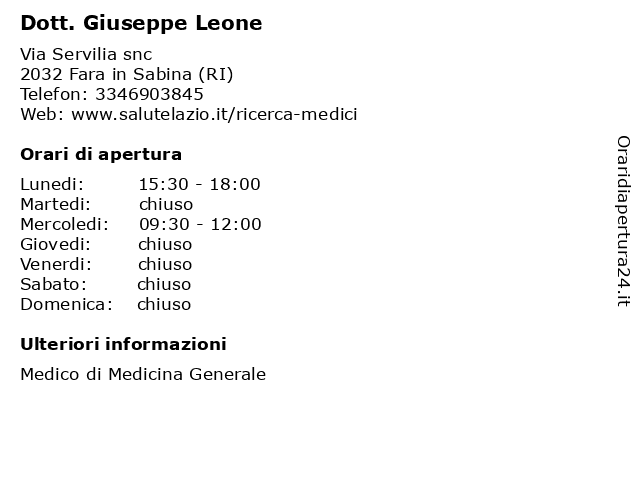 Dott. Giuseppe Leone

Via Servilia snc
2032 Fara in Sabina (RI)
Telefon: 3346903845
Web: www.salutelazio.it/ricerca-medici

Orari di apertura

Lunedi: 15:30 - 18:00
Martedi: chiuso
Mercoledi: 09:30 - 12:00
Giovedi: chiuso
Venerdi: chiuso
Sabato: chiuso
Domenica: chiuso

Ulteriori informazioni

Medico di Medicina Generale

Oraridiapertura24.it